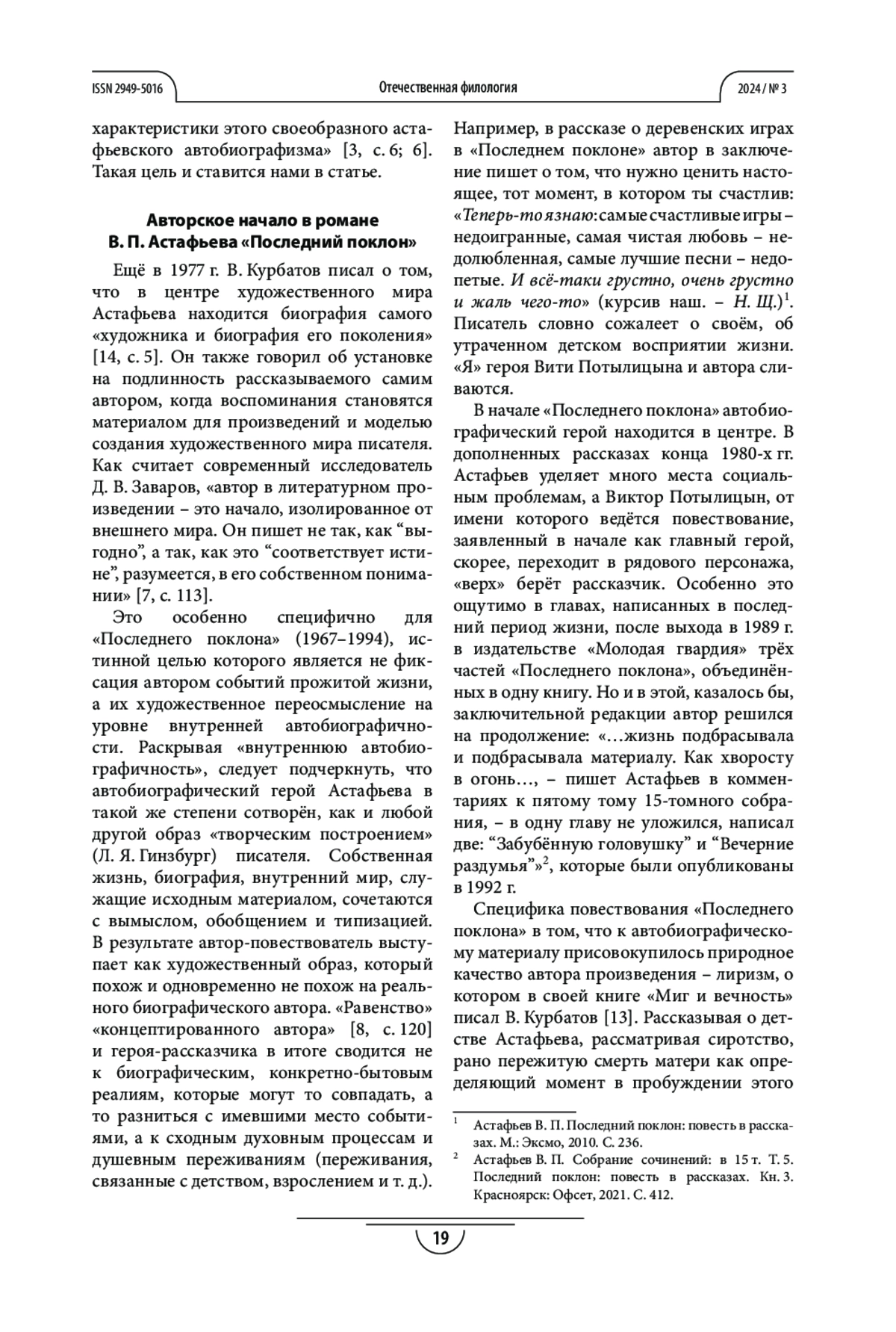 ISSN 2949-5016 Отечественная филология 2024 / № 3

характеристики этого своеобразного астафьевского автобиографизма» [3, с. 6; 6]. Такая цель и ставится нами в статье.

Авторское начало в романе В. П. Астафьева «Последний поклон»

Ещё в 1977 г. В. Курбатов писал о том, что в центре художественного мира Астафьева находится биография самого «художника и биография его поколения» [14, с. 5]. Он также говорил об установке на подлинность рассказываемого самим автором, когда воспоминания становятся материалом для произведений и моделью создания художественного мира писателя. Как считает современный исследователь Д. В. Заваров, «автор в литературном произведении – это начало, изолированное от внешнего мира. Он пишет не так, как “выгодно”, а так, как это “соответствует истине”, разумеется, в его собственном понимании» [7, с. 113].

Это особенно специфично для «Последнего поклона» (1967–1994), истинной целью которого является не фиксация автором событий прожитой жизни, а их художественное переосмысление на уровне внутренней автобиографичности. Раскрывая «внутреннюю автобиографичность», следует подчеркнуть, что автобиографический герой Астафьева в такой же степени сотворён, как и любой другой образ «творческим построением» (Л. Я. Гинзбург) писателя. Собственная жизнь, биография, внутренний мир, служащие исходным материалом, сочетаются с вымыслом, обобщением и типизацией. В результате автор-повествователь выступает как художественный образ, который похож и одновременно не похож на реального биографического автора. «Равенство» «концептированного автора» [8, с. 120] и героя-рассказчика в итоге сводится не к биографическим, конкретно-бытовым реалиям, которые могут то совпадать, а то разниться с имевшими место событиями, а к сходным духовным процессам и душевным переживаниям (переживания, связанные с детством, взрослением и т. д.).

Например, в рассказе о деревенских играх в «Последнем поклоне» автор в заключение пишет о том, что нужно ценить настоящее, тот момент, в котором ты счастлив: «Теперь-то я знаю: самые счастливые игры – недоигранные, самая чистая любовь – недолюбленная, самые лучшие песни – недопетые. И всё-таки грустно, очень грустно и жаль чего-то» (курсив наш. – Н. Щ.)$^1$. Писатель словно сожалеет о своём, об утраченном детском восприятии жизни. «Я» героя Вити Потылицына и автора сливаются.

В начале «Последнего поклона» автобиографический герой находится в центре. В дополненных рассказах конца 1980-х гг. Астафьев уделяет много места социальным проблемам, а Виктор Потылицын, от имени которого ведётся повествование, заявленный в начале как главный герой, скорее, переходит в рядового персонажа, «верх» берёт рассказчик. Особенно это ощутимо в главах, написанных в последний период жизни, после выхода в 1989 г. в издательстве «Молодая гвардия» трёх частей «Последнего поклона», объединённых в одну книгу. Но и в этой, казалось бы, заключительной редакции автор решился на продолжение: «…жизнь подбрасывала и подбрасывала материалу. Как хворосту в огонь…, – пишет Астафьев в комментариях к пятому тому 15-томного собрания, – в одну главу не уложился, написал две: “Забубённую головушку” и “Вечерние раздумья”»$^2$, которые были опубликованы в 1992 г.

Специфика повествования «Последнего поклона» в том, что к автобиографическому материалу присовокупилось природное качество автора произведения – лиризм, о котором в своей книге «Миг и вечность» писал В. Курбатов [13]. Рассказывая о детстве Астафьева, рассматривая сиротство, рано пережитую смерть матери как определяющий момент в пробуждении этого

$^1$ Астафьев В. П. Последний поклон: повесть в рассказах. М.: Эксмо, 2010. С. 236.
$^2$ Астафьев В. П. Собрание сочинений: в 15 т. Т. 5. Последний поклон: повесть в рассказах. Кн. 3. Красноярск: Офсет, 2021. С. 412.

19